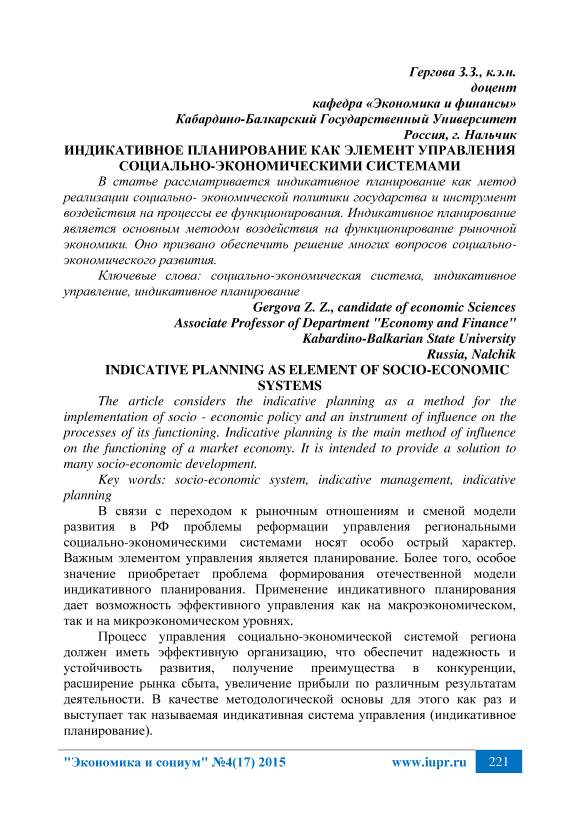 Гергова З.З., к.э.н.
доцент
кафедра «Экономика и финансы»
Кабардино-Балкарский Государственный Университет
Россия, г. Нальчик

ИНДИКАТИВНОЕ ПЛАНИРОВАНИЕ КАК ЭЛЕМЕНТ УПРАВЛЕНИЯ СОЦИАЛЬНО-ЭКОНОМИЧЕСКИМИ СИСТЕМАМИ

В статье рассматривается индикативное планирование как метод реализации социально- экономической политики государства и инструмент воздействия на процессы ее функционирования. Индикативное планирование является основным методом воздействия на функционирование рыночной экономики. Оно призвано обеспечить решение многих вопросов социально-экономического развития.

Ключевые слова: социально-экономическая система, индикативное управление, индикативное планирование

Gergova Z. Z., candidate of economic Sciences
Associate Professor of Department "Economy and Finance"
Kabardino-Balkarian State University
Russia, Nalchik

INDICATIVE PLANNING AS ELEMENT OF SOCIO-ECONOMIC SYSTEMS

The article considers the indicative planning as a method for the implementation of socio - economic policy and an instrument of influence on the processes of its functioning. Indicative planning is the main method of influence on the functioning of a market economy. It is intended to provide a solution to many socio-economic development.

Key words: socio-economic system, indicative management, indicative planning

В связи с переходом к рыночным отношениям и сменой модели развития в РФ проблемы реформации управления региональными социально-экономическими системами носят особо острый характер. Важным элементом управления является планирование. Более того, особое значение приобретает проблема формирования отечественной модели индикативного планирования. Применение индикативного планирования дает возможность эффективного управления как на макроэкономическом, так и на микроэкономическом уровнях.

Процесс управления социально-экономической системой региона должен иметь эффективную организацию, что обеспечит надежность и устойчивость развития, получение преимущества в конкуренции, расширение рынка сбыта, увеличение прибыли по различным результатам деятельности. В качестве методологической основы для этого как раз и выступает так называемая индикативная система управления (индикативное планирование).

"Экономика и социум" №4(17) 2015 www.iupr.ru 221